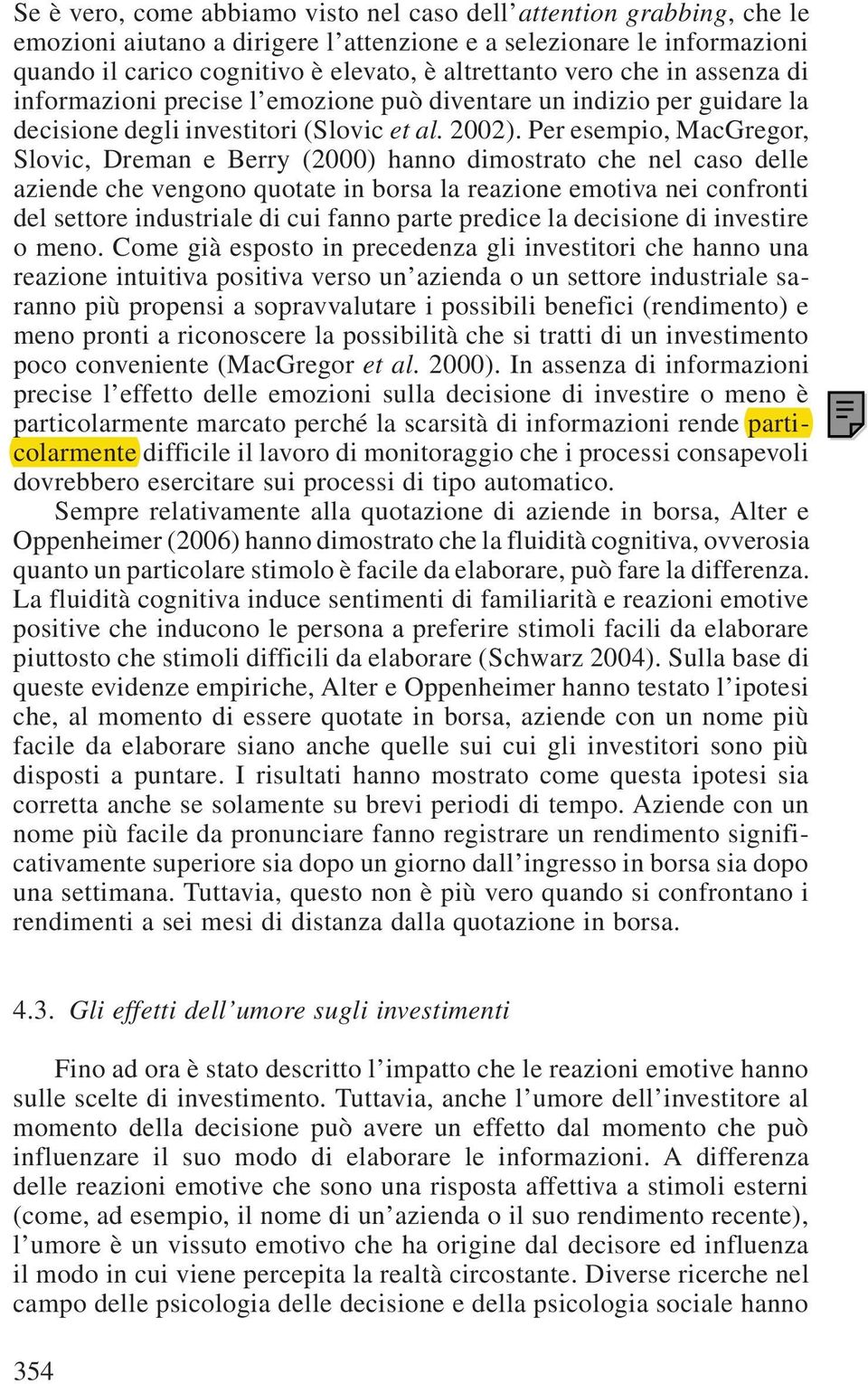 Se è vero, come abbiamo visto nel caso dell'attention grabbing, che le emozioni aiutano a dirigere l'attenzione e a selezionare le informazioni quando il carico cognitivo è elevato, è altrettanto vero che in assenza di informazioni precise l'emozione può diventare un indizio per guidare la decisione degli investitori (Slovic et al. 2002). Per esempio, MacGregor, Slovic, Dreman e Berry (2000) hanno dimostrato che nel caso delle aziende che vengono quotate in borsa la reazione emotiva nei confronti del settore industriale di cui fanno parte predice la decisione di investire o meno. Come già esposto in precedenza gli investitori che hanno una reazione intuitiva positiva verso un'azienda o un settore industriale saranno più propensi a sopravvalutare i possibili benefici (rendimento) e meno pronti a riconoscere la possibilità che si tratti di un investimento poco conveniente (MacGregor et al. 2000). In assenza di informazioni precise l'effetto delle emozioni sulla decisione di investire o meno è particolarmente marcato perché la scarsità di informazioni rende particolarmente difficile il lavoro di monitoraggio che i processi consapevoli dovrebbero esercitare sui processi di tipo automatico.

Sempre relativamente alla quotazione di aziende in borsa, Alter e Oppenheimer (2006) hanno dimostrato che la fluidità cognitiva, ovverosia quanto un particolare stimolo è facile da elaborare, può fare la differenza. La fluidità cognitiva induce sentimenti di familiarità e reazioni emotive positive che inducono le persona a preferire stimoli facili da elaborare piuttosto che stimoli difficili da elaborare (Schwarz 2004). Sulla base di queste evidenze empiriche, Alter e Oppenheimer hanno testato l'ipotesi che, al momento di essere quotate in borsa, aziende con un nome più facile da elaborare siano anche quelle sui cui gli investitori sono più disposti a puntare. I risultati hanno mostrato come questa ipotesi sia corretta anche se solamente su brevi periodi di tempo. Aziende con un nome più facile da pronunciare fanno registrare un rendimento significativamente superiore sia dopo un giorno dall'ingresso in borsa sia dopo una settimana. Tuttavia, questo non è più vero quando si confrontano i rendimenti a sei mesi di distanza dalla quotazione in borsa.

4.3. Gli effetti dell'umore sugli investimenti

Fino ad ora è stato descritto l'impatto che le reazioni emotive hanno sulle scelte di investimento. Tuttavia, anche l'umore dell'investitore al momento della decisione può avere un effetto dal momento che può influenzare il suo modo di elaborare le informazioni. A differenza delle reazioni emotive che sono una risposta affettiva a stimoli esterni (come, ad esempio, il nome di un'azienda o il suo rendimento recente), l'umore è un vissuto emotivo che ha origine dal decisore ed influenza il modo in cui viene percepita la realtà circostante. Diverse ricerche nel campo delle psicologia delle decisione e della psicologia sociale hanno

354